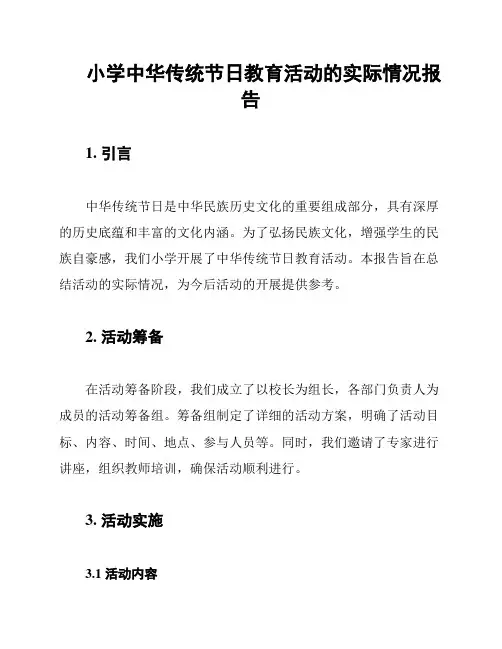 小学中华传统节日教育活动的实际情况报告

1. 引言

中华传统节日是中华民族历史文化的重要组成部分，具有深厚的历史底蕴和丰富的文化内涵。为了弘扬民族文化，增强学生的民族自豪感，我们小学开展了中华传统节日教育活动。本报告旨在总结活动的实际情况，为今后活动的开展提供参考。

2. 活动筹备

在活动筹备阶段，我们成立了以校长为组长，各部门负责人为成员的活动筹备组。筹备组制定了详细的活动方案，明确了活动目标、内容、时间、地点、参与人员等。同时，我们邀请了专家进行讲座，组织教师培训，确保活动顺利进行。

3. 活动实施

3.1 活动内容